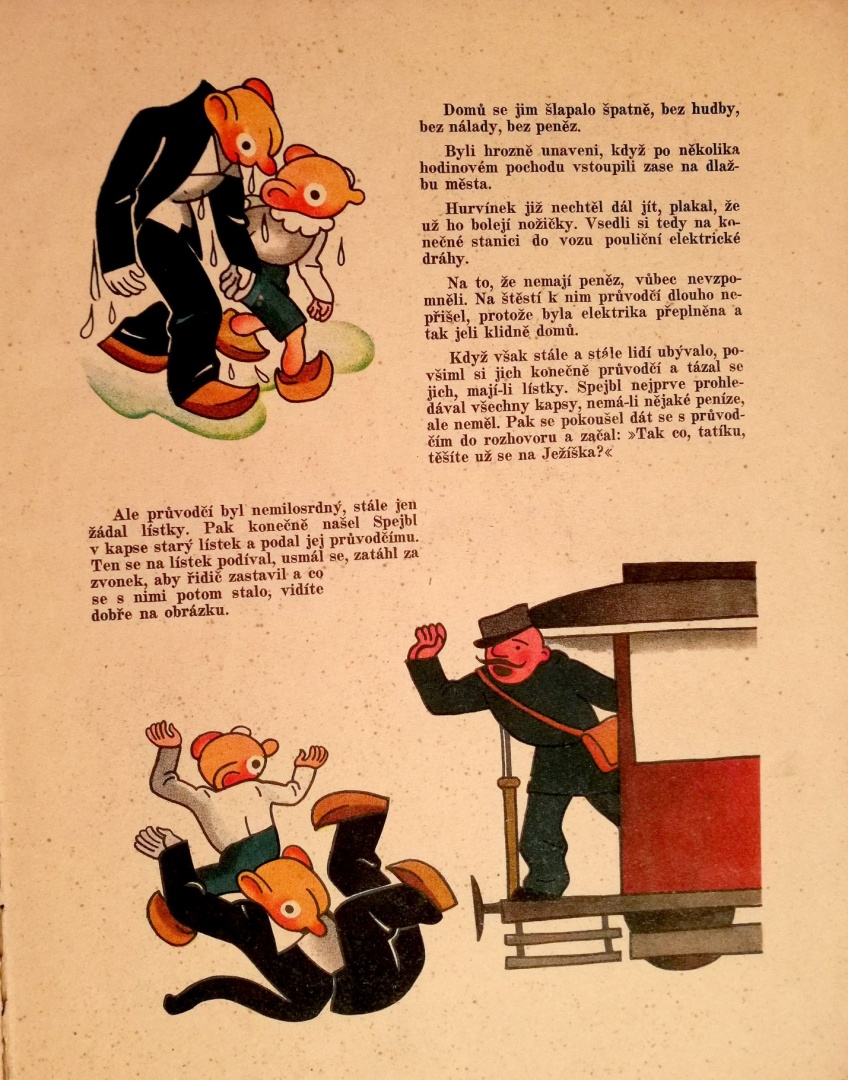 Domů se jim šlapalo špatně, bez hudby, bez nálady, bez peněz.

Byli hrozně unaveni, když po několika hodinovém pochodu vstoupili zase na dlažbu města.

Hurvínek již nechtěl dál jít, plakal, že už ho bolejí nožičky. Vsedli si tedy na konečné stanici do vozu pouliční elektrické dráhy.

Na to, že nemají peněz, vůbec nevzpomněli. Na štěstí k nim průvodčí dlouho nepřišel, protože byla elektrika přeplněna a tak jeli klidně domů.

Když však stále a stále lidí ubývalo, povšiml si jich konečně průvodčí a tázal se jich, mají-li lístky. Spejbl nejprve prohledával všechny kapsy, nemá-li nějaké peníze, ale neměl. Pak se pokoušel dát se s průvodčím do rozhovoru a začal: »Tak co, tatíku, těšíte už se na Ježíška?«

Ale průvodčí byl nemilosrdný, stále jen žádal lístky. Pak konečně našel Spejbl v kapse starý lístek a podal jej průvodčímu. Ten se na lístek podíval, usmál se, zatáhl za zvonek, aby řidič zastavil a co se s nimi potom stalo, vidíte dobře na obrázku.